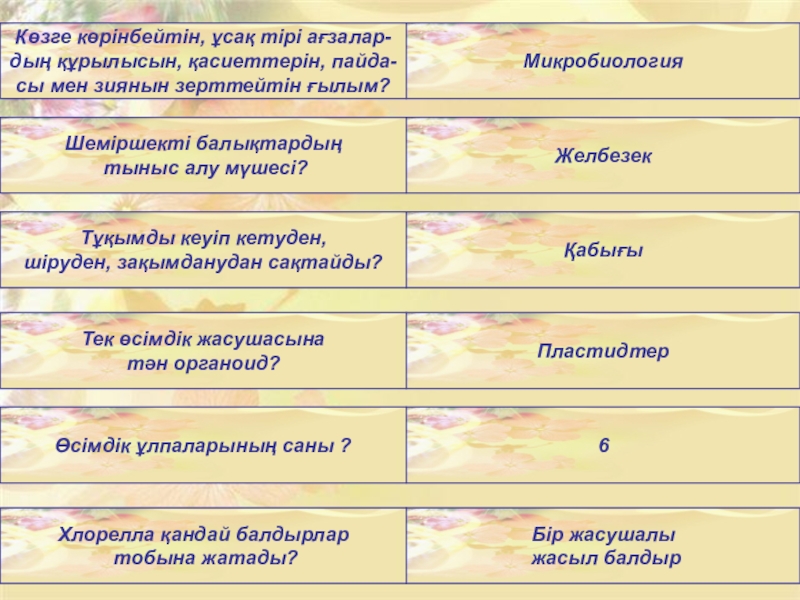 Көзге көрінбейтін, ұсақ тірі ағзалардың құрылысын, қасиеттерін, пайдасы мен зиянын зерттейтін ғылым?

Микробиология

Шеміршекті балықтардың тыныс алу мүшесі?

Желбезек

Тұқымды кеуіп кетуден, шіруден, зақымданудан сақтайды?

Қабығы

Тек өсімдік жасушасына тән органоид?

Пластидтер

Өсімдік ұлпаларының саны ?

6

Хлорелла қандай балдырлар тобына жатады?

Бір жасушалы жасыл балдыр